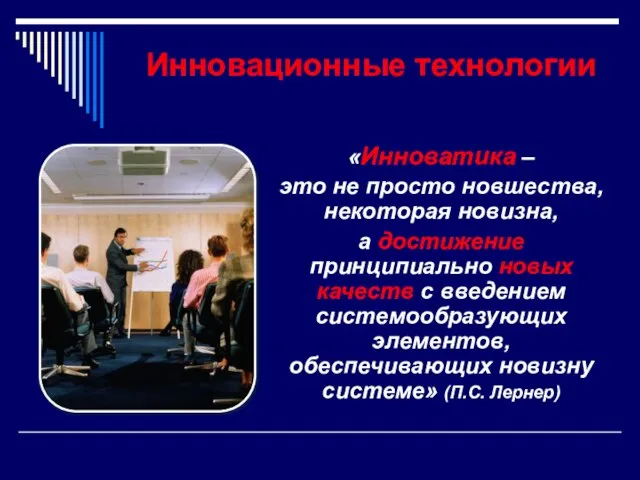 Инновационные технологии

«Инноватика – это не просто новшества, некоторая новизна, а достижение принципиально новых качеств с введением системообразующих элементов, обеспечивающих новизну системе» (П.С. Лернер)